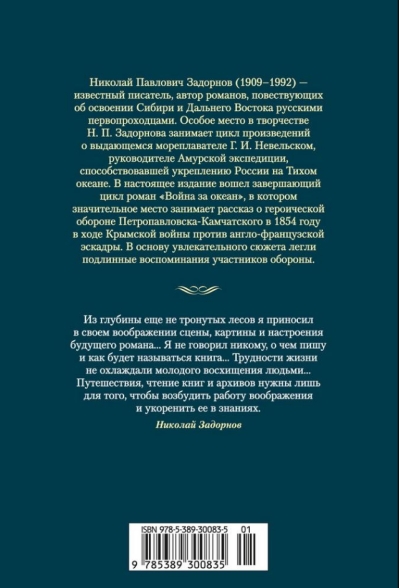 Николай Павлович Задорнов (1909–1992) — известный писатель, автор романов, повествующих об освоении Сибири и Дальнего Востока русскими первопроходцами. Особое место в творчестве Н. П. Задорнова занимает цикл произведений о выдающемся мореплавателе Г. И. Невельском, руководителе Амурской экспедиции, способствовавшей укреплению России на Тихом океане. В настоящее издание вошел завершающий цикл роман «Война за океан», в котором значительное место занимает рассказ о героической обороне Петропавловска-Камчатского в 1854 году в ходе Крымской войны против англо-французской эскадры. В основу увлекательного сюжета легли подлинные воспоминания участников обороны.

Из глубины еще не тронутых лесов я приносил в своем воображении сцены, картины и настроения будущего романа... Я не говорил никому, о чем пишу и как будет называться книга... Трудности жизни не охлаждали молодого восхищения людьми... Путешествия, чтение книг и архивов нужны лишь для того, чтобы возбудить работу воображения и укоренить ее в знаниях.

Николай Задорнов

ISBN 978-5-389-30083-5 01

9 785389 300835